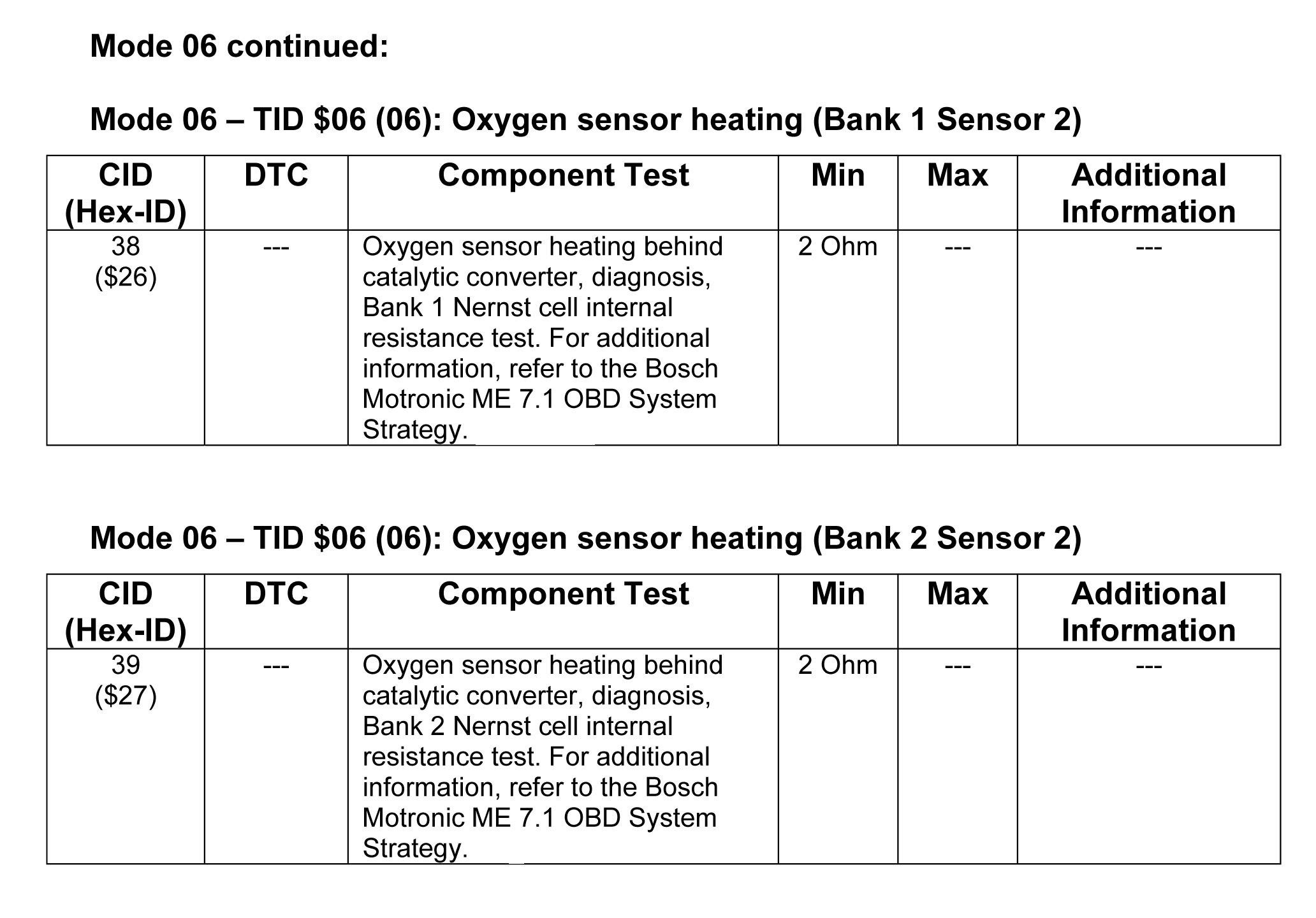 Mode 06 continued:

Mode 06 – TID \$06 (06): Oxygen sensor heating (Bank 1 Sensor 2)

| CID (Hex-ID) | DTC | Component Test | Min | Max | Additional Information |
|---|---|---|---|---|---|
| 38 (\$26) | --- | Oxygen sensor heating behind catalytic converter, diagnosis, Bank 1 Nernst cell internal resistance test. For additional information, refer to the Bosch Motronic ME 7.1 OBD System Strategy. | 2 Ohm | --- | --- |

Mode 06 – TID \$06 (06): Oxygen sensor heating (Bank 2 Sensor 2)

| CID (Hex-ID) | DTC | Component Test | Min | Max | Additional Information |
|---|---|---|---|---|---|
| 39 (\$27) | --- | Oxygen sensor heating behind catalytic converter, diagnosis, Bank 2 Nernst cell internal resistance test. For additional information, refer to the Bosch Motronic ME 7.1 OBD System Strategy. | 2 Ohm | --- | --- |